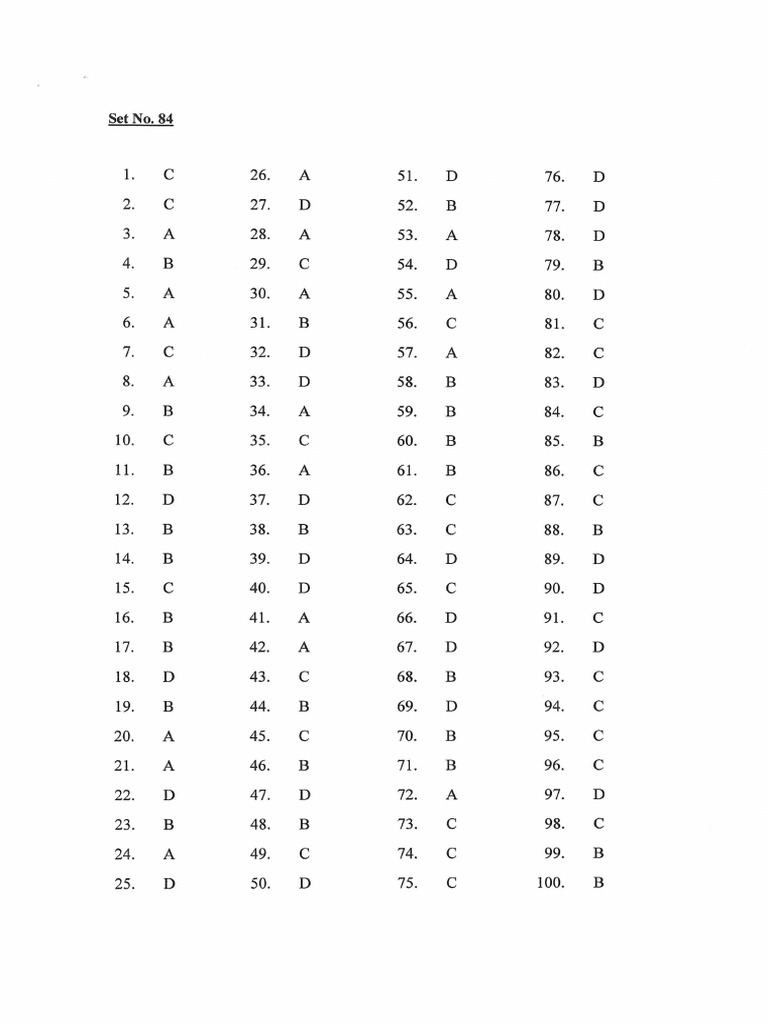 Set No. 84

1. C
2. C
3. A
4. B
5. A
6. A
7. C
8. A
9. B
10. C
11. B
12. D
13. B
14. B
15. C
16. B
17. B
18. D
19. B
20. A
21. A
22. D
23. B
24. A
25. D

26. A
27. D
28. A
29. C
30. A
31. B
32. D
33. D
34. A
35. C
36. A
37. D
38. B
39. D
40. D
41. A
42. A
43. C
44. B
45. C
46. B
47. D
48. B
49. C
50. D

51. D
52. B
53. A
54. D
55. A
56. C
57. A
58. B
59. B
60. B
61. B
62. C
63. C
64. D
65. C
66. D
67. D
68. B
69. D
70. B
71. B
72. A
73. C
74. C
75. C

76. D
77. D
78. D
79. B
80. D
81. C
82. C
83. D
84. C
85. B
86. C
87. C
88. B
89. D
90. D
91. C
92. D
93. C
94. C
95. C
96. C
97. D
98. C
99. B
100. B